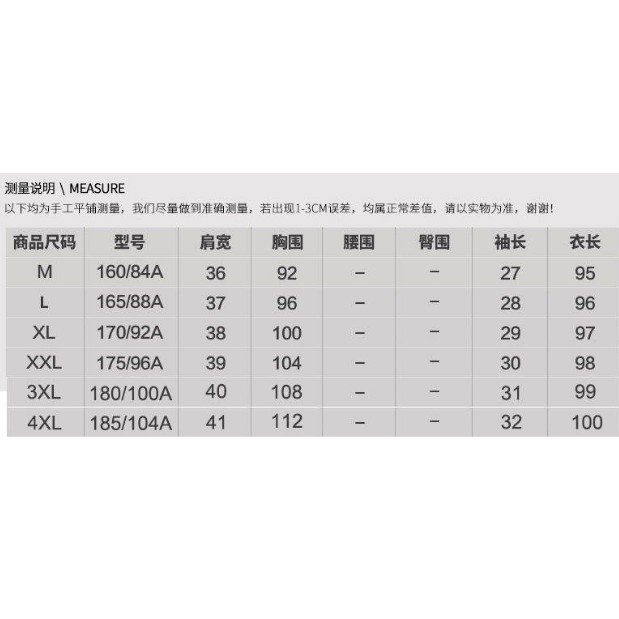 测量说明 \ MEASURE

以下均为手工平铺测量，我们尽量做到准确测量，若出现1-3CM误差，均属正常差值，请以实物为准，谢谢！

| 商品尺码 | 型号 | 肩宽 | 胸围 | 腰围 | 臀围 | 袖长 | 衣长 |
|---|---|---|---|---|---|---|---|
| M | 160/84A | 36 | 92 | – | – | 27 | 95 |
| L | 165/88A | 37 | 96 | – | – | 28 | 96 |
| XL | 170/92A | 38 | 100 | – | – | 29 | 97 |
| XXL | 175/96A | 39 | 104 | – | – | 30 | 98 |
| 3XL | 180/100A | 40 | 108 | – | – | 31 | 99 |
| 4XL | 185/104A | 41 | 112 | – | – | 32 | 100 |